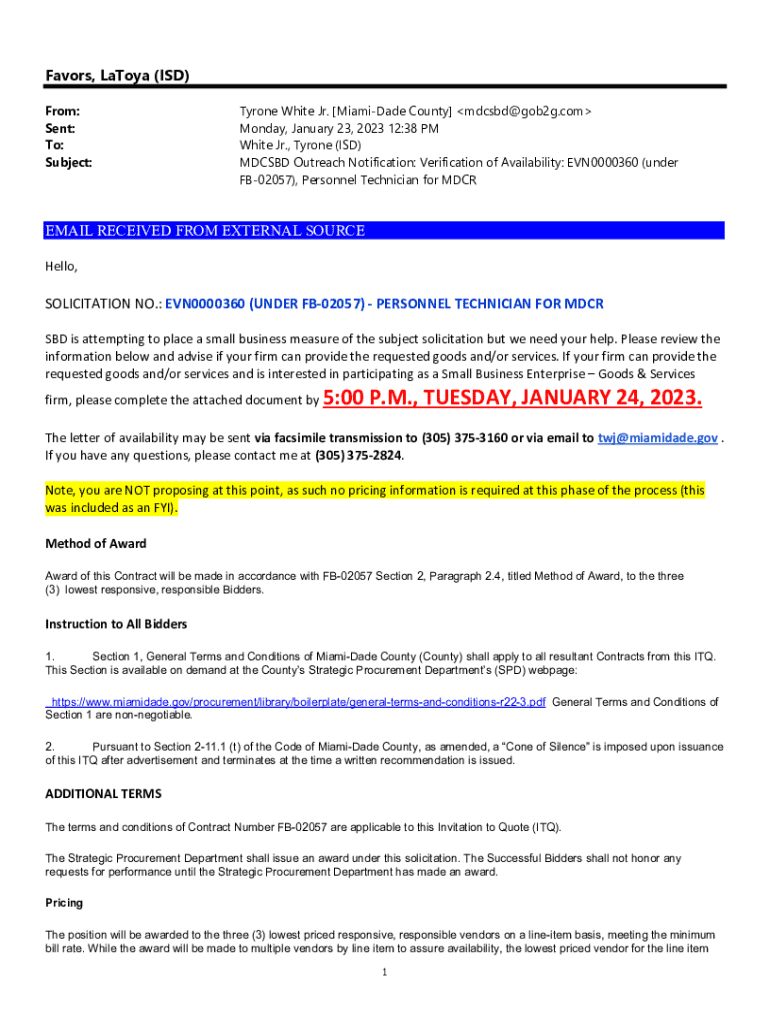 Favors, LaToya (ISD)

From: Tyrone White Jr. [Miami-Dade County] <mdcsbd@gob2g.com>
Sent: Monday, January 23, 2023 12:38 PM
To: White Jr., Tyrone (ISD)
Subject: MDCSBD Outreach Notification: Verification of Availability: EVN0000360 (under FB-02057), Personnel Technician for MDCR

EMAIL RECEIVED FROM EXTERNAL SOURCE

Hello,

SOLICITATION NO.: EVN0000360 (UNDER FB-02057) - PERSONNEL TECHNICIAN FOR MDCR

SBD is attempting to place a small business measure of the subject solicitation but we need your help. Please review the information below and advise if your firm can provide the requested goods and/or services. If your firm can provide the requested goods and/or services and is interested in participating as a Small Business Enterprise – Goods & Services firm, please complete the attached document by 5:00 P.M., TUESDAY, JANUARY 24, 2023.

The letter of availability may be sent via facsimile transmission to (305) 375-3160 or via email to twj@miamidade.gov . If you have any questions, please contact me at (305) 375-2824.

Note, you are NOT proposing at this point, as such no pricing information is required at this phase of the process (this was included as an FYI).

Method of Award

Award of this Contract will be made in accordance with FB-02057 Section 2, Paragraph 2.4, titled Method of Award, to the three (3) lowest responsive, responsible Bidders.

Instruction to All Bidders

1. Section 1, General Terms and Conditions of Miami-Dade County (County) shall apply to all resultant Contracts from this ITQ. This Section is available on demand at the County's Strategic Procurement Department's (SPD) webpage:

https://www.miamidade.gov/procurement/library/boilerplate/general-terms-and-conditions-r22-3.pdf General Terms and Conditions of Section 1 are non-negotiable.

2. Pursuant to Section 2-11.1 (t) of the Code of Miami-Dade County, as amended, a "Cone of Silence" is imposed upon issuance of this ITQ after advertisement and terminates at the time a written recommendation is issued.

ADDITIONAL TERMS

The terms and conditions of Contract Number FB-02057 are applicable to this Invitation to Quote (ITQ).

The Strategic Procurement Department shall issue an award under this solicitation. The Successful Bidders shall not honor any requests for performance until the Strategic Procurement Department has made an award.

Pricing

The position will be awarded to the three (3) lowest priced responsive, responsible vendors on a line-item basis, meeting the minimum bill rate. While the award will be made to multiple vendors by line item to assure availability, the lowest priced vendor for the line item

1